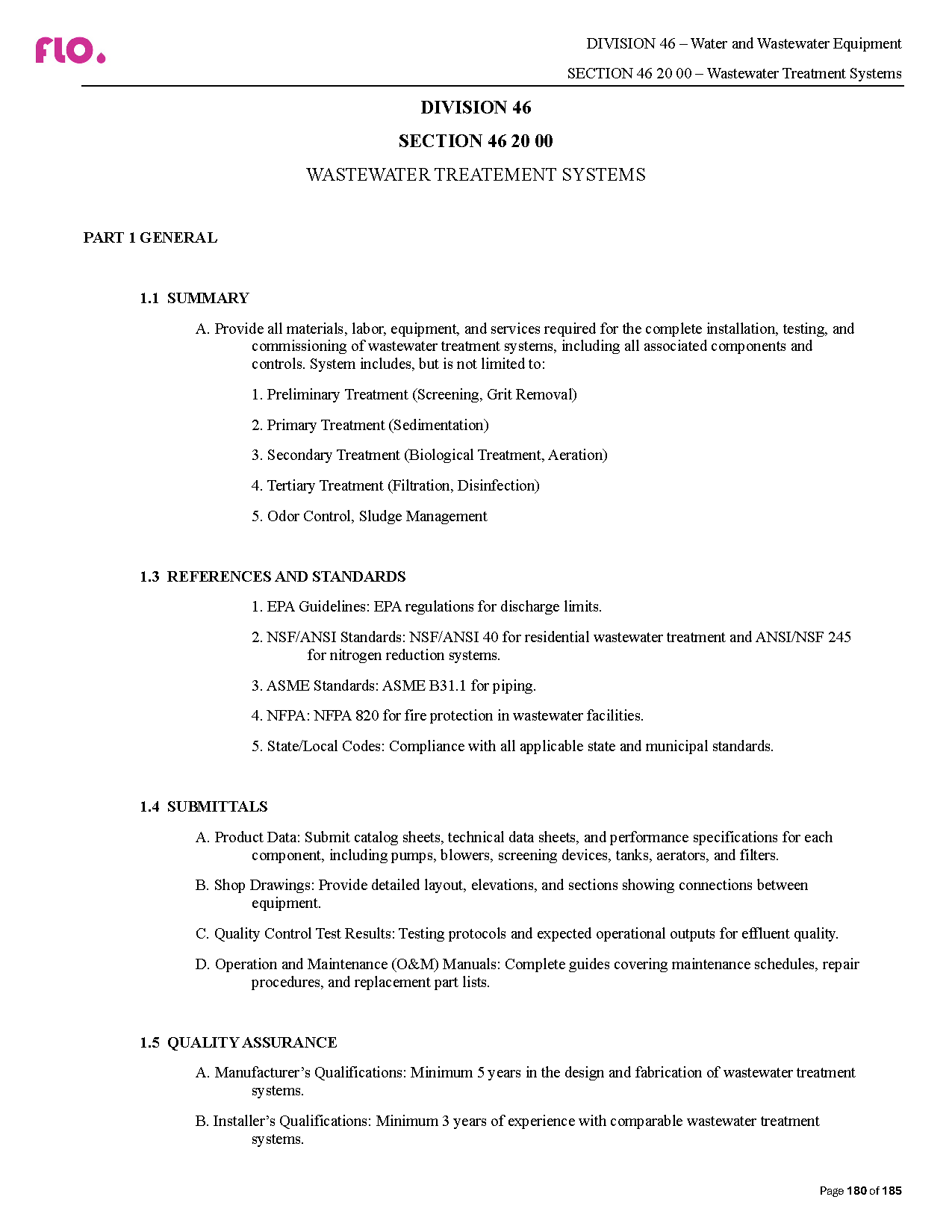 flo.

DIVISION 46 – Water and Wastewater Equipment

SECTION 46 20 00 – Wastewater Treatment Systems

DIVISION 46

SECTION 46 20 00

WASTEWATER TREATEMENT SYSTEMS

PART 1 GENERAL

1.1 SUMMARY

A. Provide all materials, labor, equipment, and services required for the complete installation, testing, and commissioning of wastewater treatment systems, including all associated components and controls. System includes, but is not limited to:

1. Preliminary Treatment (Screening, Grit Removal)

2. Primary Treatment (Sedimentation)

3. Secondary Treatment (Biological Treatment, Aeration)

4. Tertiary Treatment (Filtration, Disinfection)

5. Odor Control, Sludge Management

1.3 REFERENCES AND STANDARDS

1. EPA Guidelines: EPA regulations for discharge limits.

2. NSF/ANSI Standards: NSF/ANSI 40 for residential wastewater treatment and ANSI/NSF 245 for nitrogen reduction systems.

3. ASME Standards: ASME B31.1 for piping.

4. NFPA: NFPA 820 for fire protection in wastewater facilities.

5. State/Local Codes: Compliance with all applicable state and municipal standards.

1.4 SUBMITTALS

A. Product Data: Submit catalog sheets, technical data sheets, and performance specifications for each component, including pumps, blowers, screening devices, tanks, aerators, and filters.

B. Shop Drawings: Provide detailed layout, elevations, and sections showing connections between equipment.

C. Quality Control Test Results: Testing protocols and expected operational outputs for effluent quality.

D. Operation and Maintenance (O&M) Manuals: Complete guides covering maintenance schedules, repair procedures, and replacement part lists.

1.5 QUALITY ASSURANCE

A. Manufacturer’s Qualifications: Minimum 5 years in the design and fabrication of wastewater treatment systems.

B. Installer’s Qualifications: Minimum 3 years of experience with comparable wastewater treatment systems.

Page 180 of 185